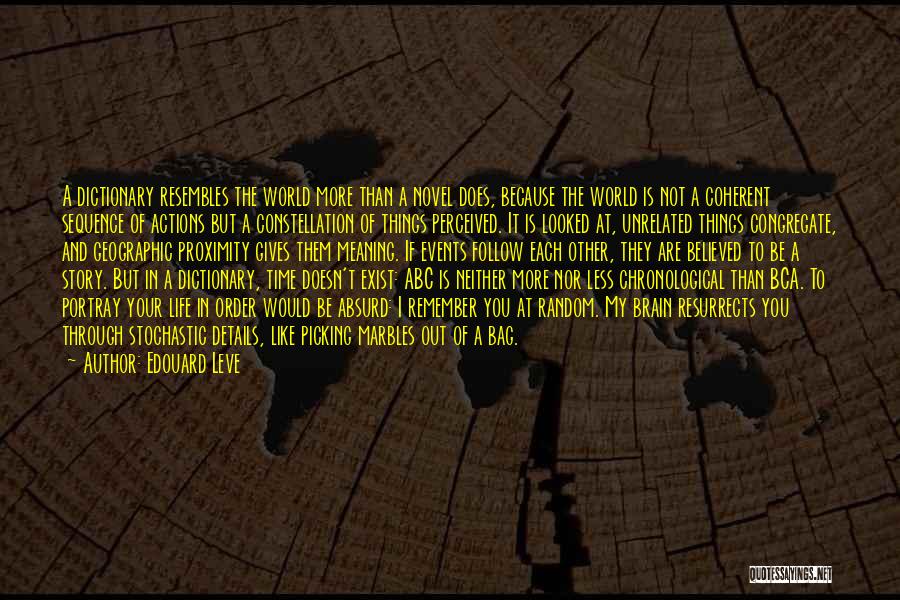 A dictionary resembles the world more than a novel does, because the world is not a coherent sequence of actions but a constellation of things perceived. It is looked at, unrelated things congregate, and geographic proximity gives them meaning. If events follow each other, they are believed to be a story. But in a dictionary, time doesn't exist: ABC is neither more nor less chronological than BCA. To portray your life in order would be absurd: I remember you at random. My brain resurrects you through stochastic details, like picking marbles out of a bag.
~ Author: Edouard Leve

QUOTESSAYINGS.NET